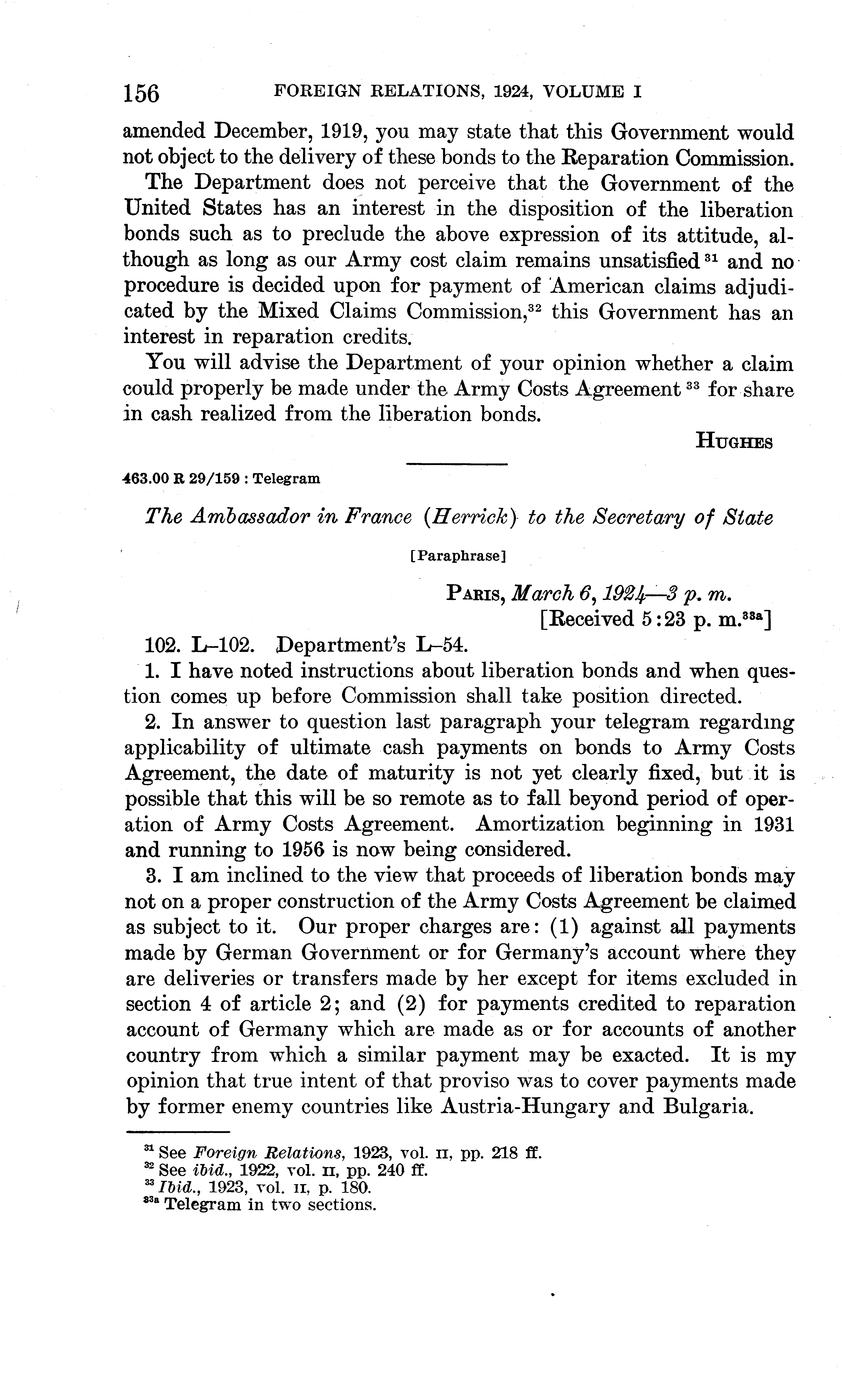 156 FOREIGN RELATIONS, 1924, VOLUME I

amended December, 1919, you may state that this Government would not object to the delivery of these bonds to the Reparation Commission.

The Department does not perceive that the Government of the United States has an interest in the disposition of the liberation bonds such as to preclude the above expression of its attitude, although as long as our Army cost claim remains unsatisfied $^{31}$ and no procedure is decided upon for payment of American claims adjudicated by the Mixed Claims Commission,$^{32}$ this Government has an interest in reparation credits.

You will advise the Department of your opinion whether a claim could properly be made under the Army Costs Agreement $^{33}$ for share in cash realized from the liberation bonds.

HUGHES

463.00 R 29/159 : Telegram

The Ambassador in France (Herrick) to the Secretary of State

[Paraphrase]

PARIS, March 6, 1924—3 p. m.
[Received 5:23 p. m.$^{33a}$]

102. L–102. Department's L–54.

1. I have noted instructions about liberation bonds and when question comes up before Commission shall take position directed.

2. In answer to question last paragraph your telegram regarding applicability of ultimate cash payments on bonds to Army Costs Agreement, the date of maturity is not yet clearly fixed, but it is possible that this will be so remote as to fall beyond period of operation of Army Costs Agreement. Amortization beginning in 1931 and running to 1956 is now being considered.

3. I am inclined to the view that proceeds of liberation bonds may not on a proper construction of the Army Costs Agreement be claimed as subject to it. Our proper charges are: (1) against all payments made by German Government or for Germany's account where they are deliveries or transfers made by her except for items excluded in section 4 of article 2; and (2) for payments credited to reparation account of Germany which are made as or for accounts of another country from which a similar payment may be exacted. It is my opinion that true intent of that proviso was to cover payments made by former enemy countries like Austria-Hungary and Bulgaria.

$^{31}$ See Foreign Relations, 1923, vol. II, pp. 218 ff.
$^{32}$ See ibid., 1922, vol. II, pp. 240 ff.
$^{33}$ Ibid., 1923, vol. II, p. 180.
$^{33a}$ Telegram in two sections.